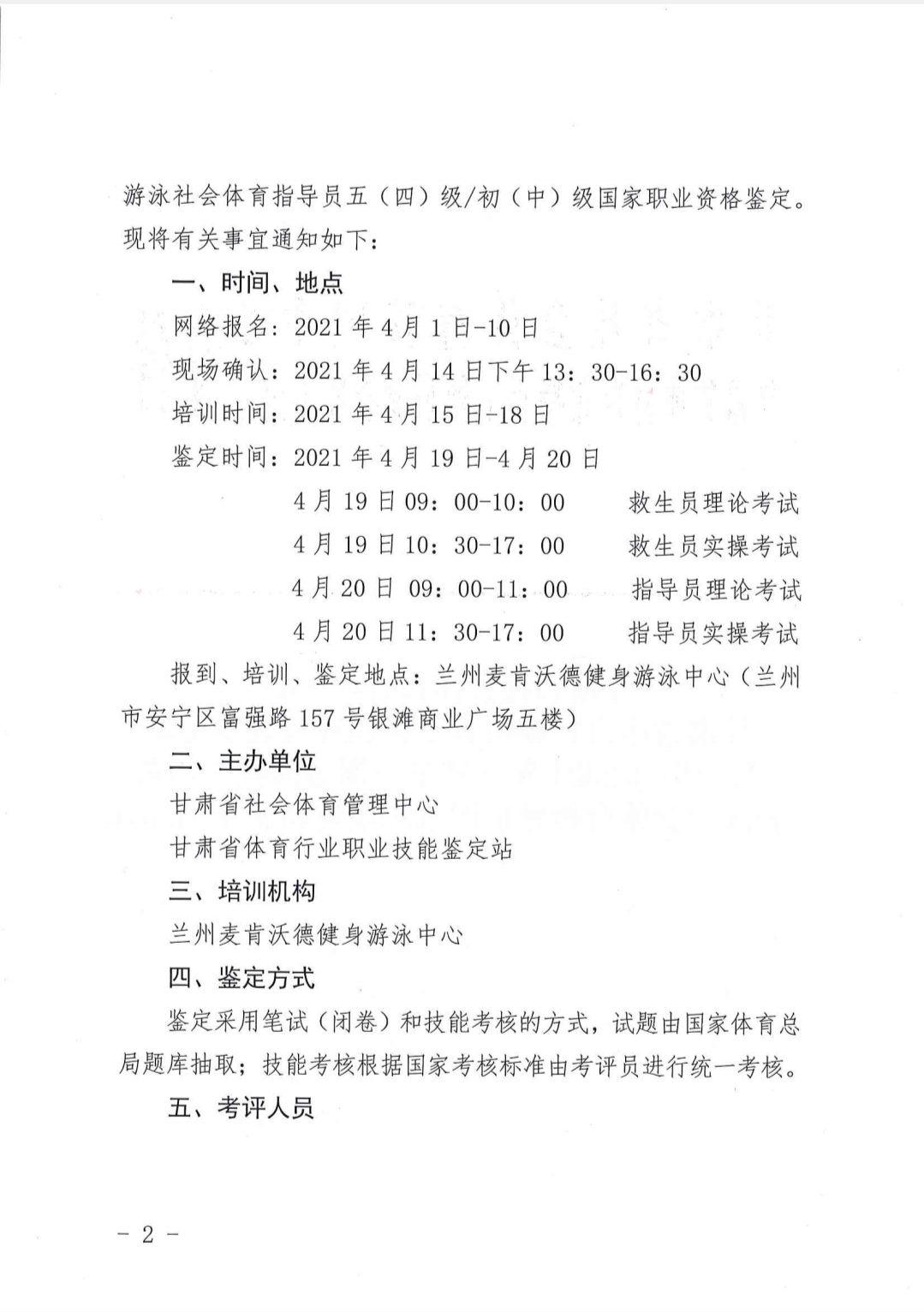 游泳社会体育指导员五（四）级/初（中）级国家职业资格鉴定。现将有关事宜通知如下：

一、时间、地点

网络报名：2021 年 4 月 1 日-10 日

现场确认：2021 年 4 月 14 日下午 13：30-16：30

培训时间：2021 年 4 月 15 日-18 日

鉴定时间：2021 年 4 月 19 日-4 月 20 日

4 月 19 日 09：00-10：00　　救生员理论考试

4 月 19 日 10：30-17：00　　救生员实操考试

4 月 20 日 09：00-11：00　　指导员理论考试

4 月 20 日 11：30-17：00　　指导员实操考试

报到、培训、鉴定地点：兰州麦肯沃德健身游泳中心（兰州市安宁区富强路 157 号银滩商业广场五楼）

二、主办单位

甘肃省社会体育管理中心

甘肃省体育行业职业技能鉴定站

三、培训机构

兰州麦肯沃德健身游泳中心

四、鉴定方式

鉴定采用笔试（闭卷）和技能考核的方式，试题由国家体育总局题库抽取；技能考核根据国家考核标准由考评员进行统一考核。

五、考评人员

- 2 -